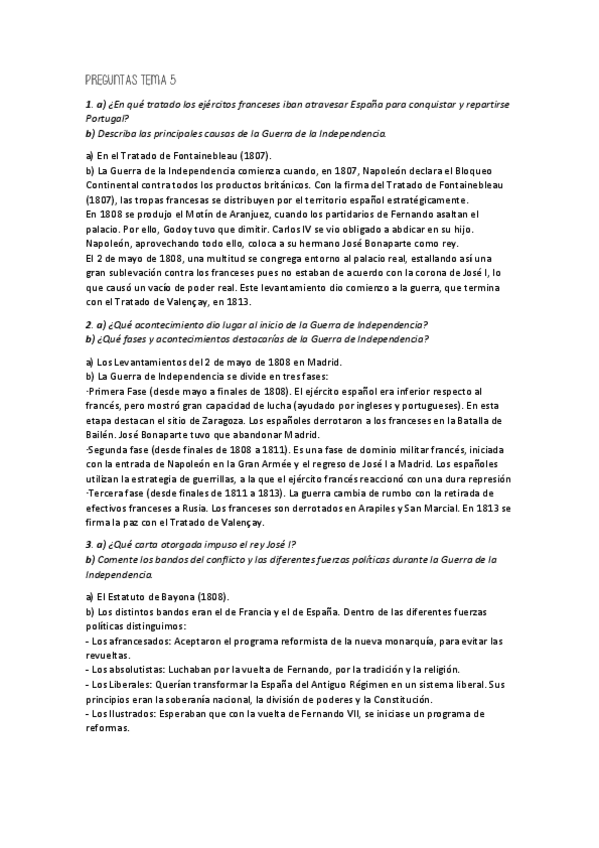 PREGUNTAS TEMA 5

1. a) ¿En qué tratado los ejércitos franceses iban atravesar España para conquistar y repartirse Portugal?
b) Describa las principales causas de la Guerra de la Independencia.

a) En el Tratado de Fontainebleau (1807).
b) La Guerra de la Independencia comienza cuando, en 1807, Napoleón declara el Bloqueo Continental contra todos los productos británicos. Con la firma del Tratado de Fontainebleau (1807), las tropas francesas se distribuyen por el territorio español estratégicamente.
En 1808 se produjo el Motín de Aranjuez, cuando los partidarios de Fernando asaltan el palacio. Por ello, Godoy tuvo que dimitir. Carlos IV se vio obligado a abdicar en su hijo. Napoleón, aprovechando todo ello, coloca a su hermano José Bonaparte como rey.
El 2 de mayo de 1808, una multitud se congrega entorno al palacio real, estallando así una gran sublevación contra los franceses pues no estaban de acuerdo con la corona de José I, lo que causó un vacío de poder real. Este levantamiento dio comienzo a la guerra, que termina con el Tratado de Valençay, en 1813.

2. a) ¿Qué acontecimiento dio lugar al inicio de la Guerra de Independencia?
b) ¿Qué fases y acontecimientos destacarías de la Guerra de Independencia?

a) Los Levantamientos del 2 de mayo de 1808 en Madrid.
b) La Guerra de Independencia se divide en tres fases:
·Primera Fase (desde mayo a finales de 1808). El ejército español era inferior respecto al francés, pero mostró gran capacidad de lucha (ayudado por ingleses y portugueses). En esta etapa destacan el sitio de Zaragoza. Los españoles derrotaron a los franceses en la Batalla de Bailén. José Bonaparte tuvo que abandonar Madrid.
·Segunda fase (desde finales de 1808 a 1811). Es una fase de dominio militar francés, iniciada con la entrada de Napoleón en la Gran Armée y el regreso de José I a Madrid. Los españoles utilizan la estrategia de guerrillas, a la que el ejército francés reaccionó con una dura represión
·Tercera fase (desde finales de 1811 a 1813). La guerra cambia de rumbo con la retirada de efectivos franceses a Rusia. Los franceses son derrotados en Arapiles y San Marcial. En 1813 se firma la paz con el Tratado de Valençay.

3. a) ¿Qué carta otorgada impuso el rey José I?
b) Comente los bandos del conflicto y las diferentes fuerzas políticas durante la Guerra de la Independencia.

a) El Estatuto de Bayona (1808).
b) Los distintos bandos eran el de Francia y el de España. Dentro de las diferentes fuerzas políticas distinguimos:
- Los afrancesados: Aceptaron el programa reformista de la nueva monarquía, para evitar las revueltas.
- Los absolutistas: Luchaban por la vuelta de Fernando, por la tradición y la religión.
- Los Liberales: Querían transformar la España del Antiguo Régimen en un sistema liberal. Sus principios eran la soberanía nacional, la división de poderes y la Constitución.
- Los Ilustrados: Esperaban que con la vuelta de Fernando VII, se iniciase un programa de reformas.